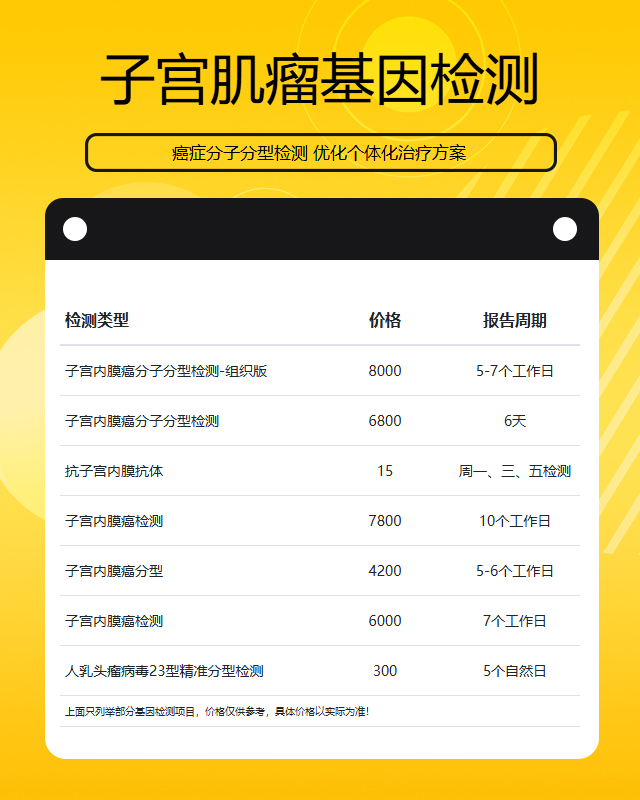 子宫肌瘤基因检测

癌症分子分型检测 优化个体化治疗方案

| 检测类型 | 价格 | 报告周期 |
|---|---|---|
| 子宫内膜癌分子分型检测-组织版 | 8000 | 5-7个工作日 |
| 子宫内膜癌分子分型检测 | 6800 | 6天 |
| 抗子宫内膜抗体 | 15 | 周一、三、五检测 |
| 子宫内膜癌检测 | 7800 | 10个工作日 |
| 子宫内膜癌分型 | 4200 | 5-6个工作日 |
| 子宫内膜癌检测 | 6000 | 7个工作日 |
| 人乳头瘤病毒23型精准分型检测 | 300 | 5个自然日 |

上面只列举部分基因检测项目，价格仅供参考，具体价格以实际为准！